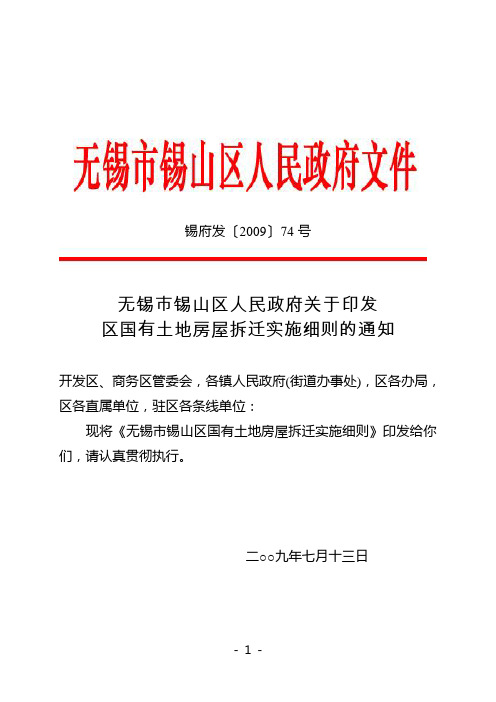 无锡市锡山区人民政府文件

锡府发〔2009〕74 号

无锡市锡山区人民政府关于印发
区国有土地房屋拆迁实施细则的通知

开发区、商务区管委会，各镇人民政府(街道办事处)，区各办局，区各直属单位，驻区各条线单位：

现将《无锡市锡山区国有土地房屋拆迁实施细则》印发给你们，请认真贯彻执行。

二○○九年七月十三日

- 1 -